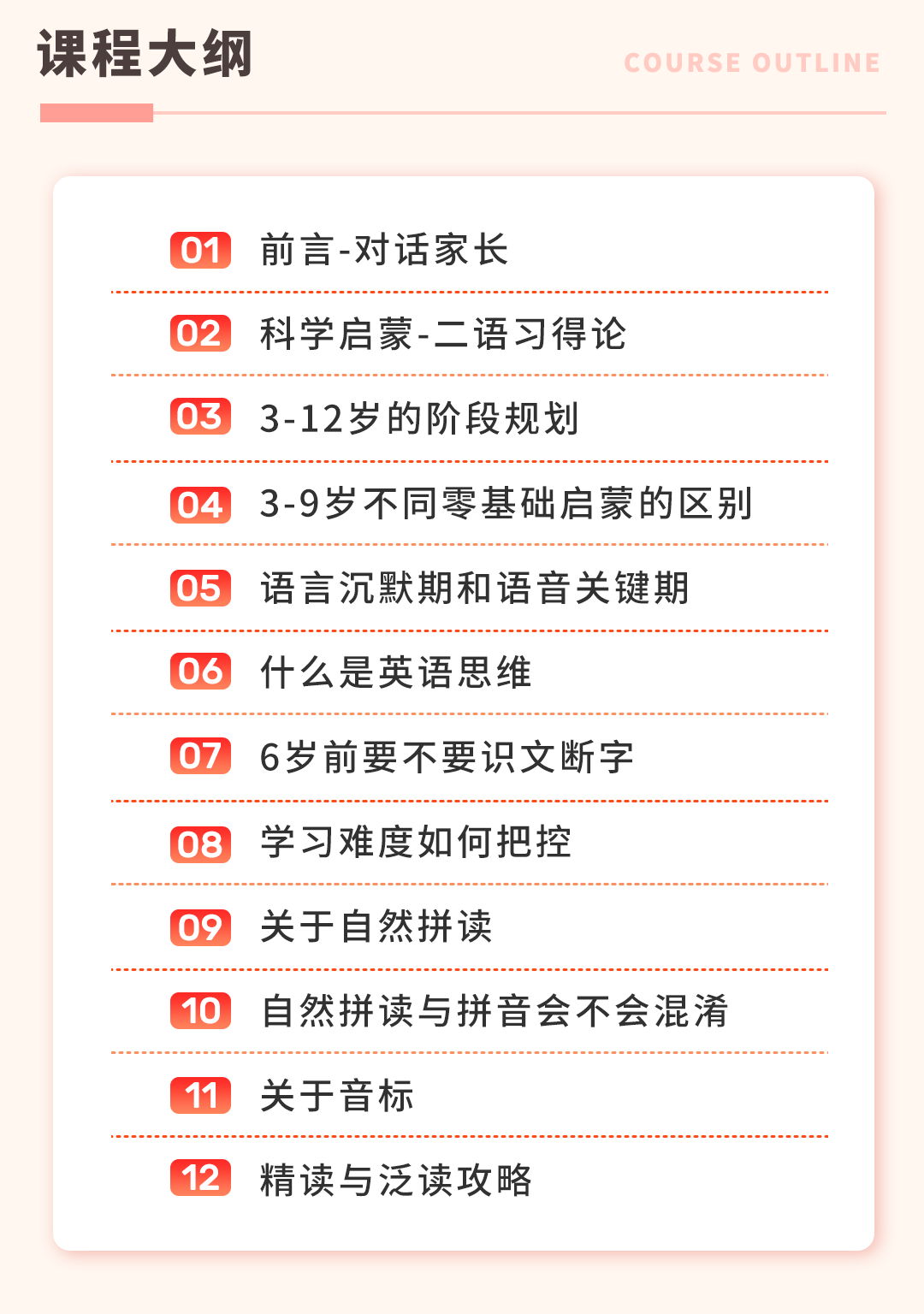 课程大纲

COURSE OUTLINE

01 前言-对话家长

02 科学启蒙-二语习得论

03 3-12岁的阶段规划

04 3-9岁不同零基础启蒙的区别

05 语言沉默期和语音关键期

06 什么是英语思维

07 6岁前要不要识文断字

08 学习难度如何把控

09 关于自然拼读

10 自然拼读与拼音会不会混淆

11 关于音标

12 精读与泛读攻略